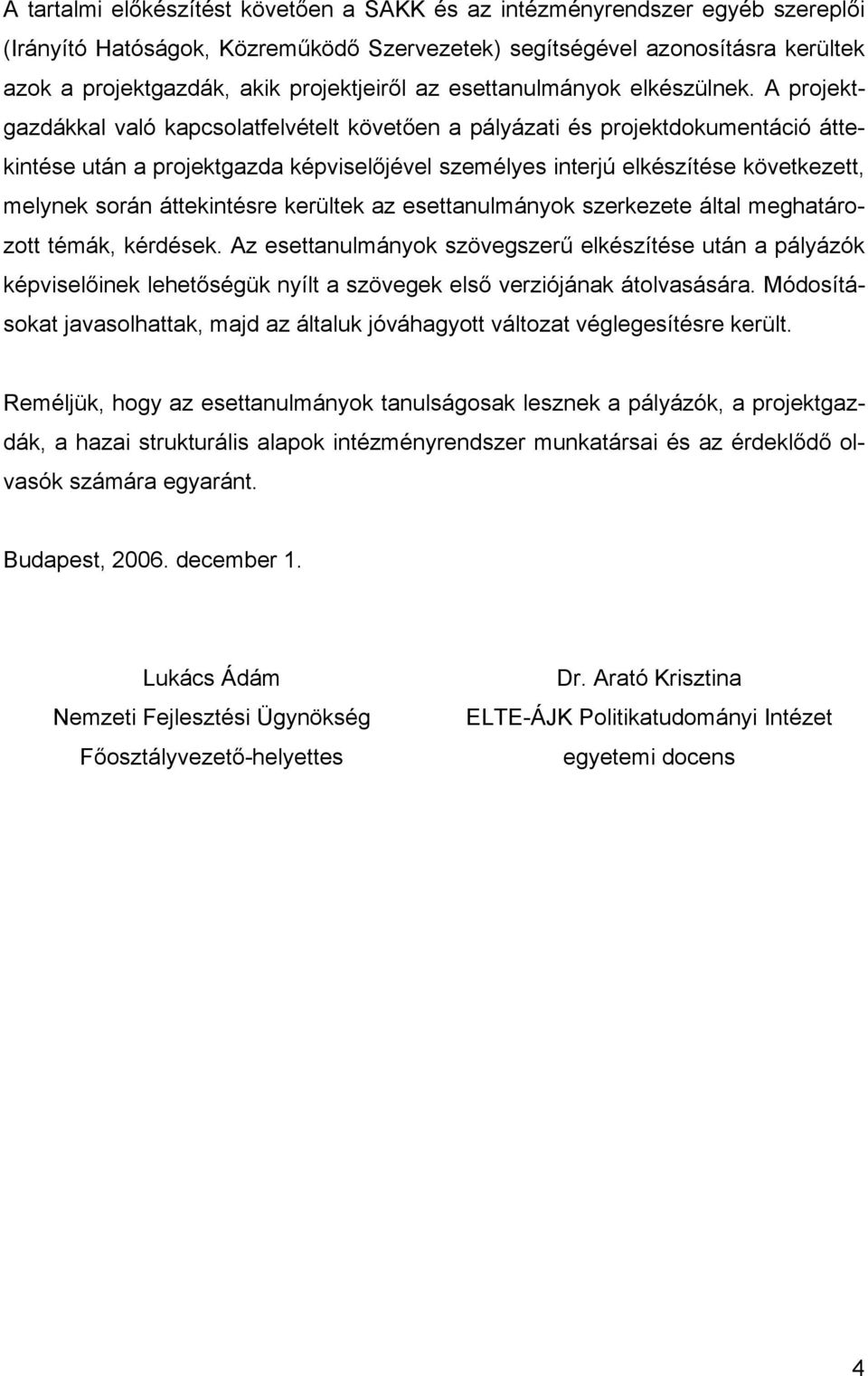 A tartalmi előkészítést követően a SAKK és az intézményrendszer egyéb szereplői (Irányító Hatóságok, Közreműködő Szervezetek) segítségével azonosításra kerültek azok a projektgazdák, akik projektjeiről az esettanulmányok elkészülnek. A projektgazdákkal való kapcsolatfelvételt követően a pályázati és projektdokumentáció áttekintése után a projektgazda képviselőjével személyes interjú elkészítése következett, melynek során áttekintésre kerültek az esettanulmányok szerkezete által meghatározott témák, kérdések. Az esettanulmányok szövegszerű elkészítése után a pályázók képviselőinek lehetőségük nyílt a szövegek első verziójának átolvasására. Módosításokat javasolhattak, majd az általuk jóváhagyott változat véglegesítésre került.

Reméljük, hogy az esettanulmányok tanulságosak lesznek a pályázók, a projektgazdák, a hazai strukturális alapok intézményrendszer munkatársai és az érdeklődő olvasók számára egyaránt.

Budapest, 2006. december 1.

Lukács Ádám
Nemzeti Fejlesztési Ügynökség
Főosztályvezető-helyettes

Dr. Arató Krisztina
ELTE-ÁJK Politikatudományi Intézet
egyetemi docens

4